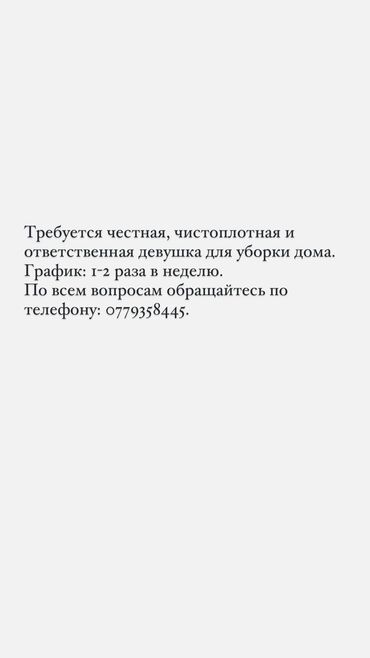 Требуется честная, чистоплотная и ответственная девушка для уборки дома.
График: 1-2 раза в неделю.
По всем вопросам обращайтесь по телефону: 0779358445.